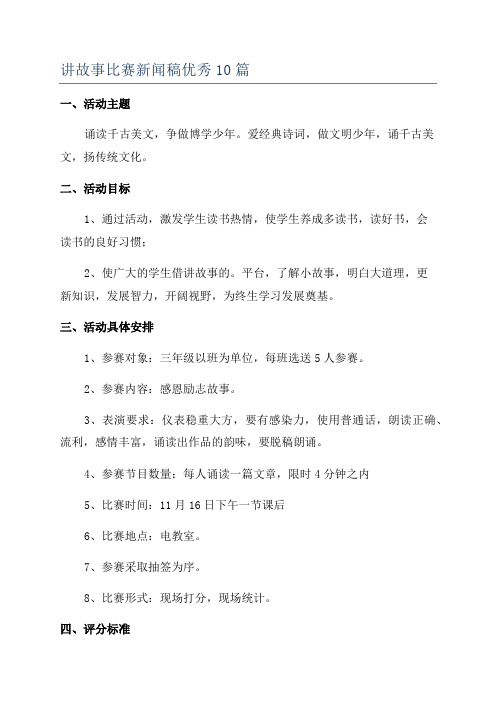 讲故事比赛新闻稿优秀10篇

一、活动主题

诵读千古美文，争做博学少年。爱经典诗词，做文明少年，诵千古美文，扬传统文化。

二、活动目标

1、通过活动，激发学生读书热情，使学生养成多读书，读好书，会读书的良好习惯；

2、使广大的学生借讲故事的。平台，了解小故事，明白大道理，更新知识，发展智力，开阔视野，为终生学习发展奠基。

三、活动具体安排

1、参赛对象：三年级以班为单位，每班选送5人参赛。

2、参赛内容：感恩励志故事。

3、表演要求：仪表稳重大方，要有感染力，使用普通话，朗读正确、流利，感情丰富，诵读出作品的韵味，要脱稿朗诵。

4、参赛节目数量：每人诵读一篇文章，限时4分钟之内

5、比赛时间：11月16日下午一节课后

6、比赛地点：电教室。

7、参赛采取抽签为序。

8、比赛形式：现场打分，现场统计。

四、评分标准